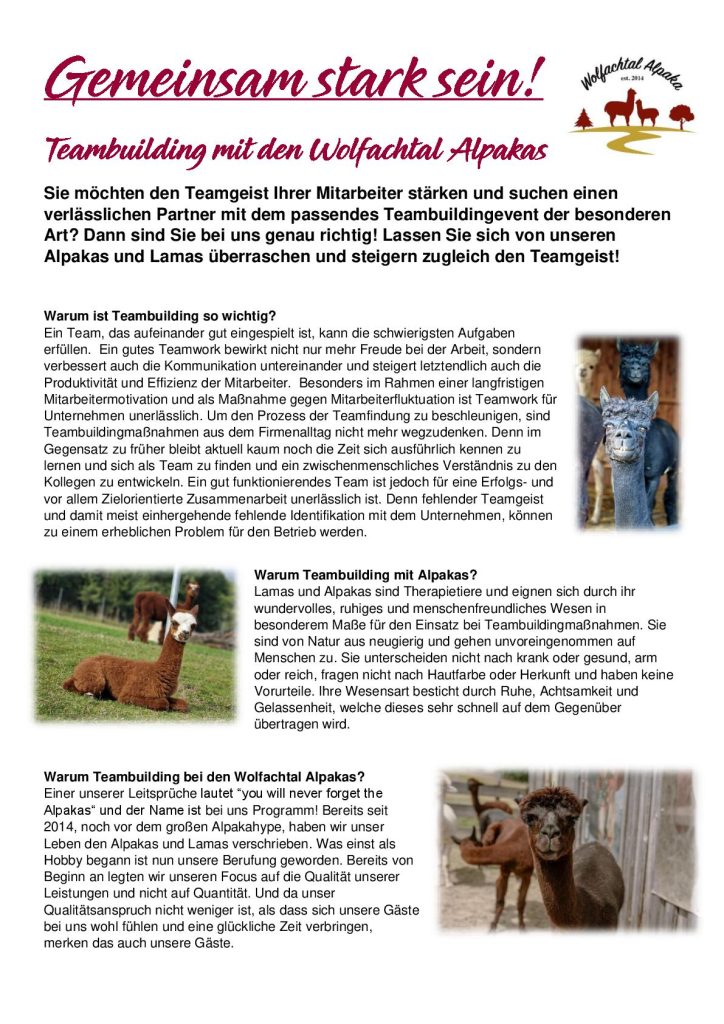 Gemeinsam stark sein!

Wolfachtal Alpaka
est. 2014

Teambuilding mit den Wolfachtal Alpakas

Sie möchten den Teamgeist Ihrer Mitarbeiter stärken und suchen einen verlässlichen Partner mit dem passendes Teambuildingevent der besonderen Art? Dann sind Sie bei uns genau richtig! Lassen Sie sich von unseren Alpakas und Lamas überraschen und steigern zugleich den Teamgeist!

Warum ist Teambuilding so wichtig?
Ein Team, das aufeinander gut eingespielt ist, kann die schwierigsten Aufgaben erfüllen. Ein gutes Teamwork bewirkt nicht nur mehr Freude bei der Arbeit, sondern verbessert auch die Kommunikation untereinander und steigert letztendlich auch die Produktivität und Effizienz der Mitarbeiter. Besonders im Rahmen einer langfristigen Mitarbeitermotivation und als Maßnahme gegen Mitarbeiterfluktuation ist Teamwork für Unternehmen unerlässlich. Um den Prozess der Teamfindung zu beschleunigen, sind Teambuildingmaßnahmen aus dem Firmenalltag nicht mehr wegzudenken. Denn im Gegensatz zu früher bleibt aktuell kaum noch die Zeit sich ausführlich kennen zu lernen und sich als Team zu finden und ein zwischenmenschliches Verständnis zu den Kollegen zu entwickeln. Ein gut funktionierendes Team ist jedoch für eine Erfolgs- und vor allem Zielorientierte Zusammenarbeit unerlässlich ist. Denn fehlender Teamgeist und damit meist einhergehende fehlende Identifikation mit dem Unternehmen, können zu einem erheblichen Problem für den Betrieb werden.

Warum Teambuilding mit Alpakas?
Lamas und Alpakas sind Therapietiere und eignen sich durch ihr wundervolles, ruhiges und menschenfreundliches Wesen in besonderem Maße für den Einsatz bei Teambuildingmaßnahmen. Sie sind von Natur aus neugierig und gehen unvoreingenommen auf Menschen zu. Sie unterscheiden nicht nach krank oder gesund, arm oder reich, fragen nicht nach Hautfarbe oder Herkunft und haben keine Vorurteile. Ihre Wesensart besticht durch Ruhe, Achtsamkeit und Gelassenheit, welche dieses sehr schnell auf dem Gegenüber übertragen wird.

Warum Teambuilding bei den Wolfachtal Alpakas?
Einer unserer Leitsprüche lautet "you will never forget the Alpakas" und der Name ist bei uns Programm! Bereits seit 2014, noch vor dem großen Alpakahype, haben wir unser Leben den Alpakas und Lamas verschrieben. Was einst als Hobby begann ist nun unsere Berufung geworden. Bereits von Beginn an legten wir unseren Focus auf die Qualität unserer Leistungen und nicht auf Quantität. Und da unser Qualitätsanspruch nicht weniger ist, als dass sich unsere Gäste bei uns wohl fühlen und eine glückliche Zeit verbringen, merken das auch unsere Gäste.